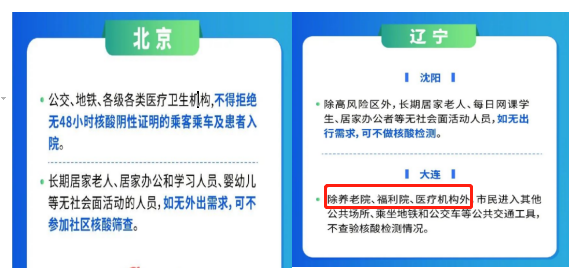 北京

公交、地铁、各级各类医疗卫生机构，不得拒绝无48小时核酸阴性证明的乘客乘车及患者入院。

长期居家老人、居家办公和学习人员、婴幼儿等无社会面活动的人员，如无外出需求，可不参加社区核酸筛查。

辽宁

沈阳

除高风险区外，长期居家老人、每日网课学生、居家办公者等无社会面活动人员，如无出行需求，可不做核酸检测。

大连

除养老院、福利院、医疗机构外，市民进入其他公共场所、乘坐地铁和公交车等公共交通工具，不查验核酸检测情况。